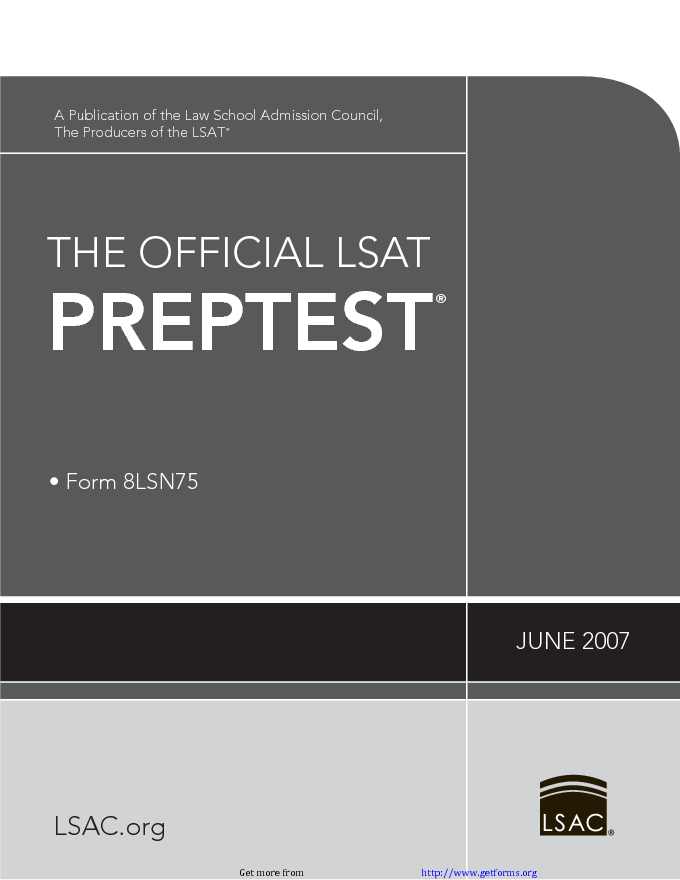 A Publication of the Law School Admission Council, The Producers of the LSAT®

THE OFFICIAL LSAT
PREPTEST®

• Form 8LSN75

JUNE 2007

LSAC.org

LSAC®

Get more from http://www.getforms.org